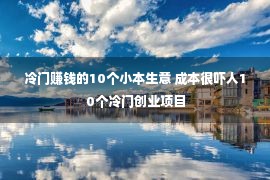 冷门赚钱的10个小本生意 成本很吓人10个冷门创业项目